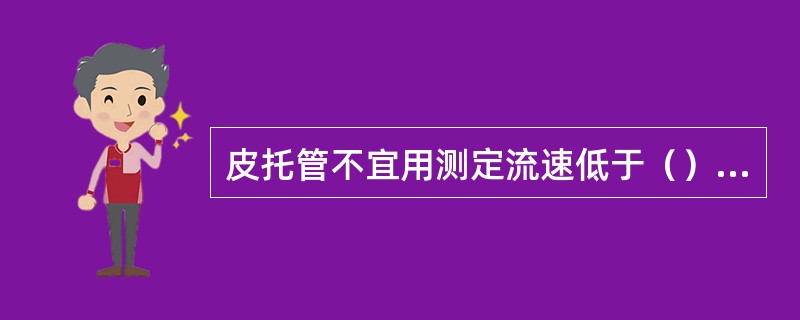 皮托管不宜用测定流速低于（）...